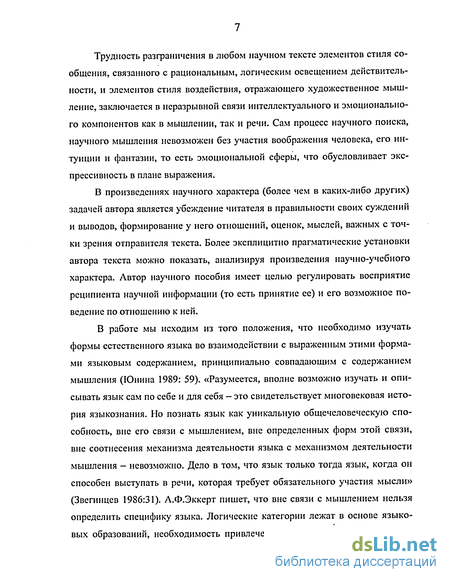 7

Трудность разграничения в любом научном тексте элементов стиля сообщения, связанного с рациональным, логическим освещением действительности, и элементов стиля воздействия, отражающего художественное мышление, заключается в неразрывной связи интеллектуального и эмоционального компонентов как в мышлении, так и речи. Сам процесс научного поиска, научного мышления невозможен без участия воображения человека, его интуиции и фантазии, то есть эмоциональной сферы, что обусловливает экспрессивность в плане выражения.

В произведениях научного характера (более чем в каких-либо других) задачей автора является убеждение читателя в правильности своих суждений и выводов, формирование у него отношений, оценок, мыслей, важных с точки зрения отправителя текста. Более эксплицитно прагматические установки автора текста можно показать, анализируя произведения научно-учебного характера. Автор научного пособия имеет целью регулировать восприятие реципиента научной информации (то есть принятие ее) и его возможное поведение по отношению к ней.

В работе мы исходим из того положения, что необходимо изучать формы естественного языка во взаимодействии с выраженным этими формами языковым содержанием, принципиально совпадающим с содержанием мышления (Юнина 1989: 59). «Разумеется, вполне возможно изучать и описывать язык сам по себе и для себя – это свидетельствует многовековая история языкознания. Но познать язык как уникальную общечеловеческую способность, вне его связи с мышлением, вне определенных форм этой связи, вне соотнесения механизма деятельности языка с механизмом деятельности мышления – невозможно. Дело в том, что язык только тогда язык, когда он способен выступать в речи, которая требует обязательного участия мысли» (Звегинцев 1986:31). А.Ф.Эккерт пишет, что вне связи с мышлением нельзя определить специфику языка. Логические категории лежат в основе языковых образований, необходимость привлече

dsLib.net
библиотека диссертаций